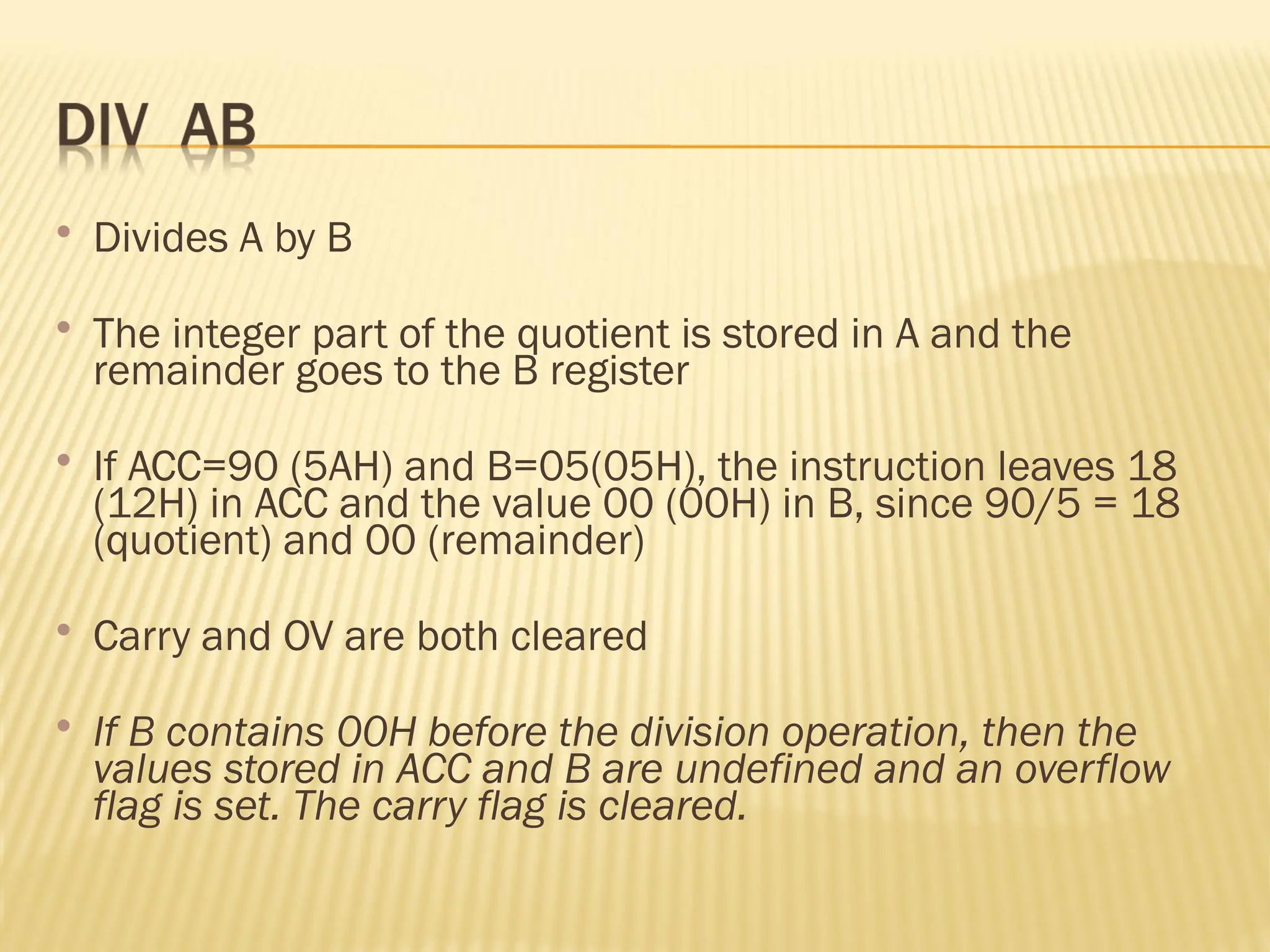 DIV AB

• Divides A by B

• The integer part of the quotient is stored in A and the remainder goes to the B register

• If ACC=90 (5AH) and B=05(05H), the instruction leaves 18 (12H) in ACC and the value 00 (00H) in B, since 90/5 = 18 (quotient) and 00 (remainder)

• Carry and OV are both cleared

• If B contains 00H before the division operation, then the values stored in ACC and B are undefined and an overflow flag is set. The carry flag is cleared.